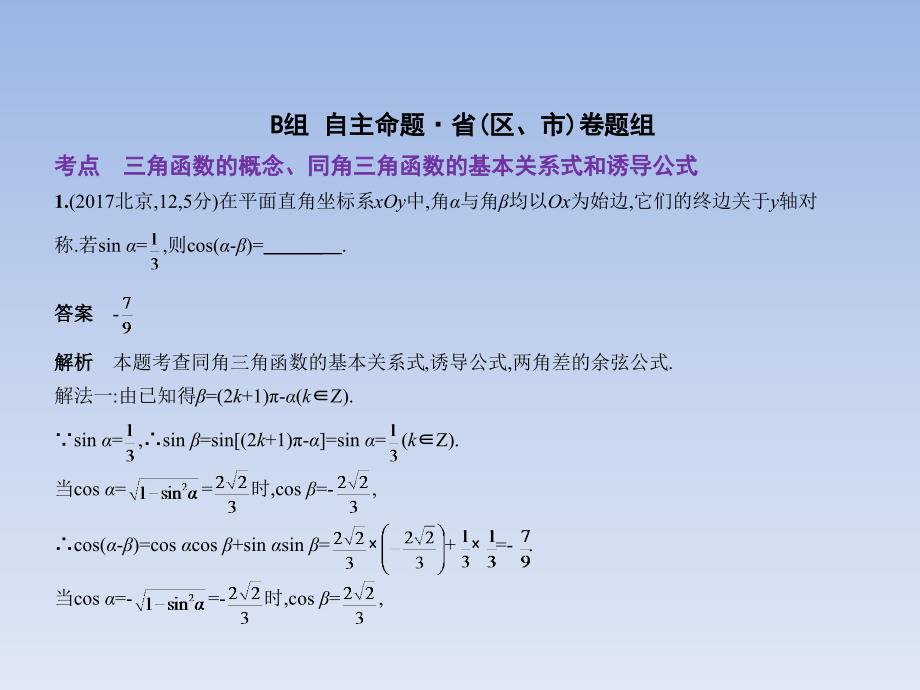 B组 自主命题·省(区、市)卷题组

考点 三角函数的概念、同角三角函数的基本关系式和诱导公式

1.(2017北京,12,5分)在平面直角坐标系$xOy$中,角$\alpha$与角$\beta$均以$Ox$为始边,它们的终边关于$y$轴对称.若$\sin \alpha=\frac{1}{3}$,则$\cos(\alpha-\beta)=$________.

答案 $-\frac{7}{9}$

解析 本题考查同角三角函数的基本关系式,诱导公式,两角差的余弦公式.

解法一:由已知得$\beta=(2k+1)\pi-\alpha(k\in Z)$.

$\because \sin \alpha=\frac{1}{3}$,$\therefore \sin \beta=\sin[(2k+1)\pi-\alpha]=\sin \alpha=\frac{1}{3}(k\in Z)$.

当$\cos \alpha=\sqrt{1-\sin^2\alpha}=\frac{2\sqrt{2}}{3}$时,$\cos \beta=-\frac{2\sqrt{2}}{3}$,

$\therefore \cos(\alpha-\beta)=\cos \alpha\cos \beta+\sin \alpha\sin \beta=\frac{2\sqrt{2}}{3}\times\left(-\frac{2\sqrt{2}}{3}\right)+\frac{1}{3}\times\frac{1}{3}=-\frac{7}{9}$.

当$\cos \alpha=-\sqrt{1-\sin^2\alpha}=-\frac{2\sqrt{2}}{3}$时,$\cos \beta=\frac{2\sqrt{2}}{3}$,